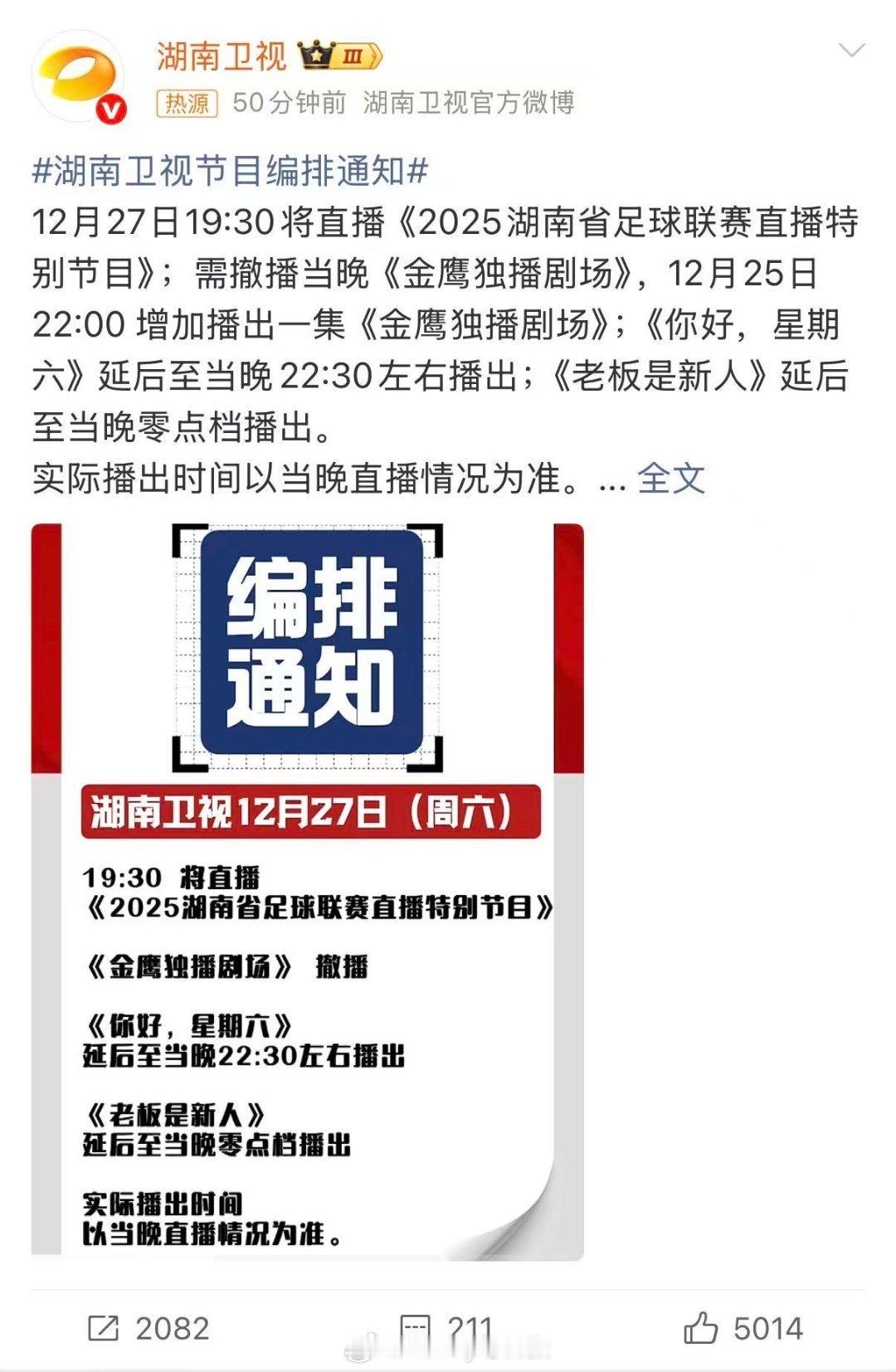 湖南卫视 III

热源 50分钟前 湖南卫视官方微博

#湖南卫视节目编排通知#
12月27日19:30将直播《2025湖南省足球联赛直播特别节目》；需撤播当晚《金鹰独播剧场》，12月25日22:00 增加播出一集《金鹰独播剧场》；《你好，星期六》延后至当晚22:30左右播出；《老板是新人》延后至当晚零点档播出。
实际播出时间以当晚直播情况为准。... 全文

编排通知

湖南卫视12月27日（周六）

19:30 将直播
《2025湖南省足球联赛直播特别节目》

《金鹰独播剧场》 撤播

《你好，星期六》
延后至当晚22:30左右播出

《老板是新人》
延后至当晚零点档播出

实际播出时间
以当晚直播情况为准。

2082 211 5014